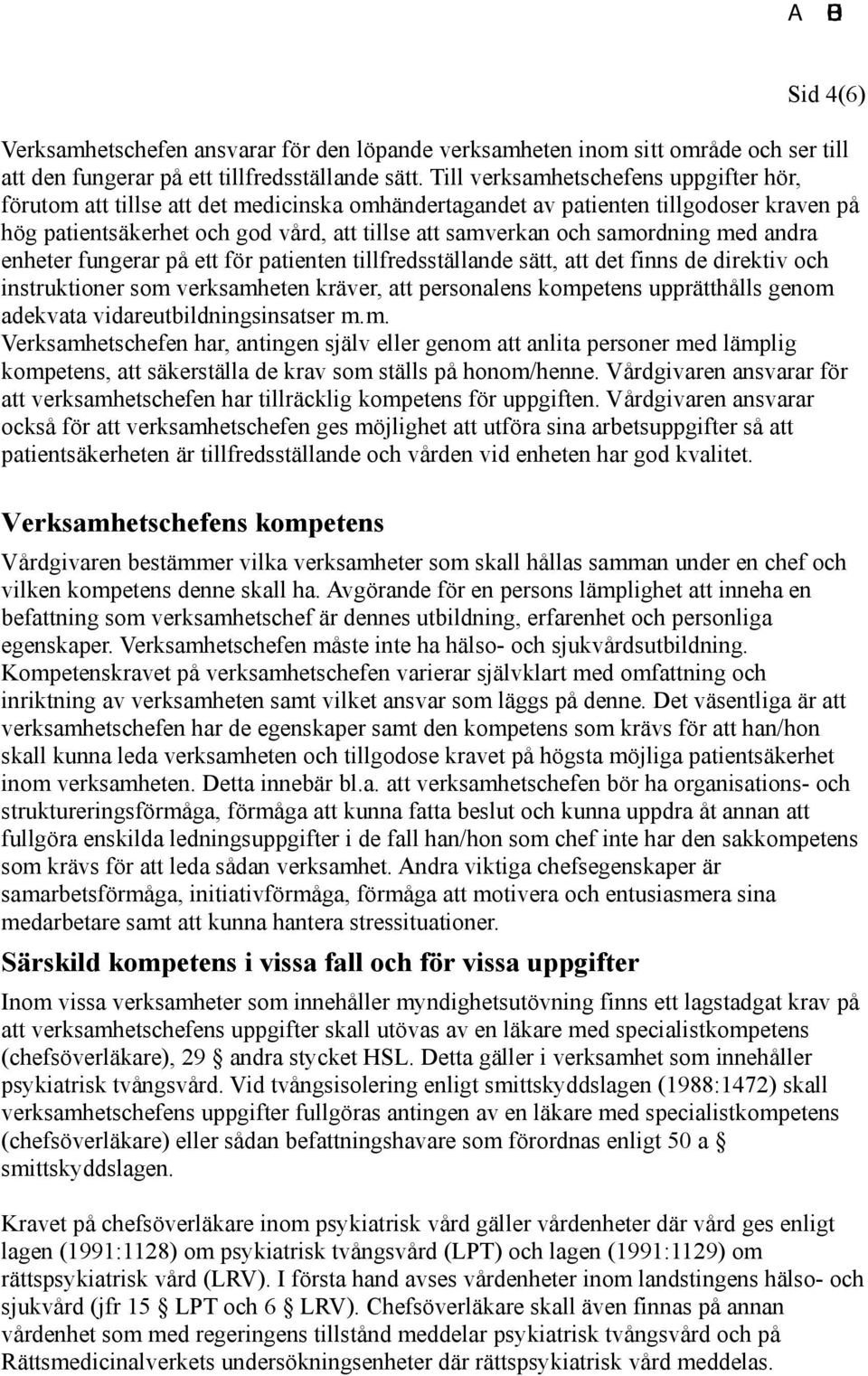 A B

Sid 4(6)

Verksamhetschefen ansvarar för den löpande verksamheten inom sitt område och ser till att den fungerar på ett tillfredsställande sätt. Till verksamhetschefens uppgifter hör, förutom att tillse att det medicinska omhändertagandet av patienten tillgodoser kraven på hög patientsäkerhet och god vård, att tillse att samverkan och samordning med andra enheter fungerar på ett för patienten tillfredsställande sätt, att det finns de direktiv och instruktioner som verksamheten kräver, att personalens kompetens upprätthålls genom adekvata vidareutbildningsinsatser m.m.
Verksamhetschefen har, antingen själv eller genom att anlita personer med lämplig kompetens, att säkerställa de krav som ställs på honom/henne. Vårdgivaren ansvarar för att verksamhetschefen har tillräcklig kompetens för uppgiften. Vårdgivaren ansvarar också för att verksamhetschefen ges möjlighet att utföra sina arbetsuppgifter så att patientsäkerheten är tillfredsställande och vården vid enheten har god kvalitet.

Verksamhetschefens kompetens

Vårdgivaren bestämmer vilka verksamheter som skall hållas samman under en chef och vilken kompetens denne skall ha. Avgörande för en persons lämplighet att inneha en befattning som verksamhetschef är dennes utbildning, erfarenhet och personliga egenskaper. Verksamhetschefen måste inte ha hälso- och sjukvårdsutbildning. Kompetenskravet på verksamhetschefen varierar självklart med omfattning och inriktning av verksamheten samt vilket ansvar som läggs på denne. Det väsentliga är att verksamhetschefen har de egenskaper samt den kompetens som krävs för att han/hon skall kunna leda verksamheten och tillgodose kravet på högsta möjliga patientsäkerhet inom verksamheten. Detta innebär bl.a. att verksamhetschefen bör ha organisations- och struktureringsförmåga, förmåga att kunna fatta beslut och kunna uppdra åt annan att fullgöra enskilda ledningsuppgifter i de fall han/hon som chef inte har den sakkompetens som krävs för att leda sådan verksamhet. Andra viktiga chefsegenskaper är samarbetsförmåga, initiativförmåga, förmåga att motivera och entusiasmera sina medarbetare samt att kunna hantera stressituationer.

Särskild kompetens i vissa fall och för vissa uppgifter

Inom vissa verksamheter som innehåller myndighetsutövning finns ett lagstadgat krav på att verksamhetschefens uppgifter skall utövas av en läkare med specialistkompetens (chefsöverläkare), 29 § andra stycket HSL. Detta gäller i verksamhet som innehåller psykiatrisk tvångsvård. Vid tvångsisolering enligt smittskyddslagen (1988:1472) skall verksamhetschefens uppgifter fullgöras antingen av en läkare med specialistkompetens (chefsöverläkare) eller sådan befattningshavare som förordnas enligt 50 a § smittskyddslagen.

Kravet på chefsöverläkare inom psykiatrisk vård gäller vårdenheter där vård ges enligt lagen (1991:1128) om psykiatrisk tvångsvård (LPT) och lagen (1991:1129) om rättspsykiatrisk vård (LRV). I första hand avses vårdenheter inom landstingens hälso- och sjukvård (jfr 15 § LPT och 6 § LRV). Chefsöverläkare skall även finnas på annan vårdenhet som med regeringens tillstånd meddelar psykiatrisk tvångsvård och på Rättsmedicinalverkets undersökningsenheter där rättspsykiatrisk vård meddelas.